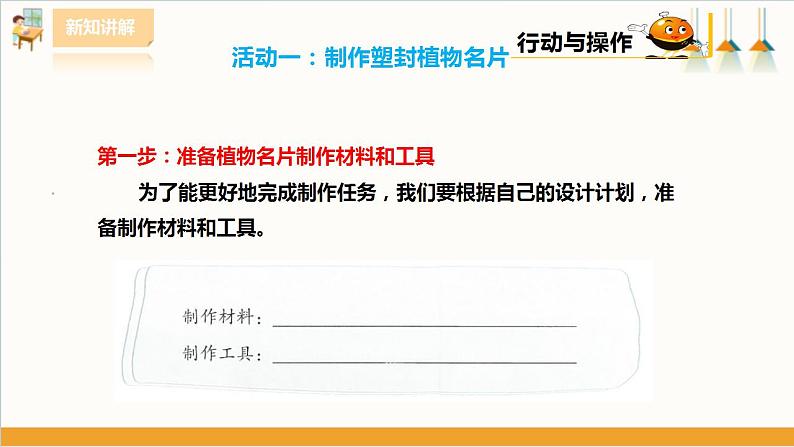 新知讲解

活动一：制作塑封植物名片

行动与操作

第一步：准备植物名片制作材料和工具

为了能更好地完成制作任务，我们要根据自己的设计计划，准备制作材料和工具。

制作材料：

制作工具：